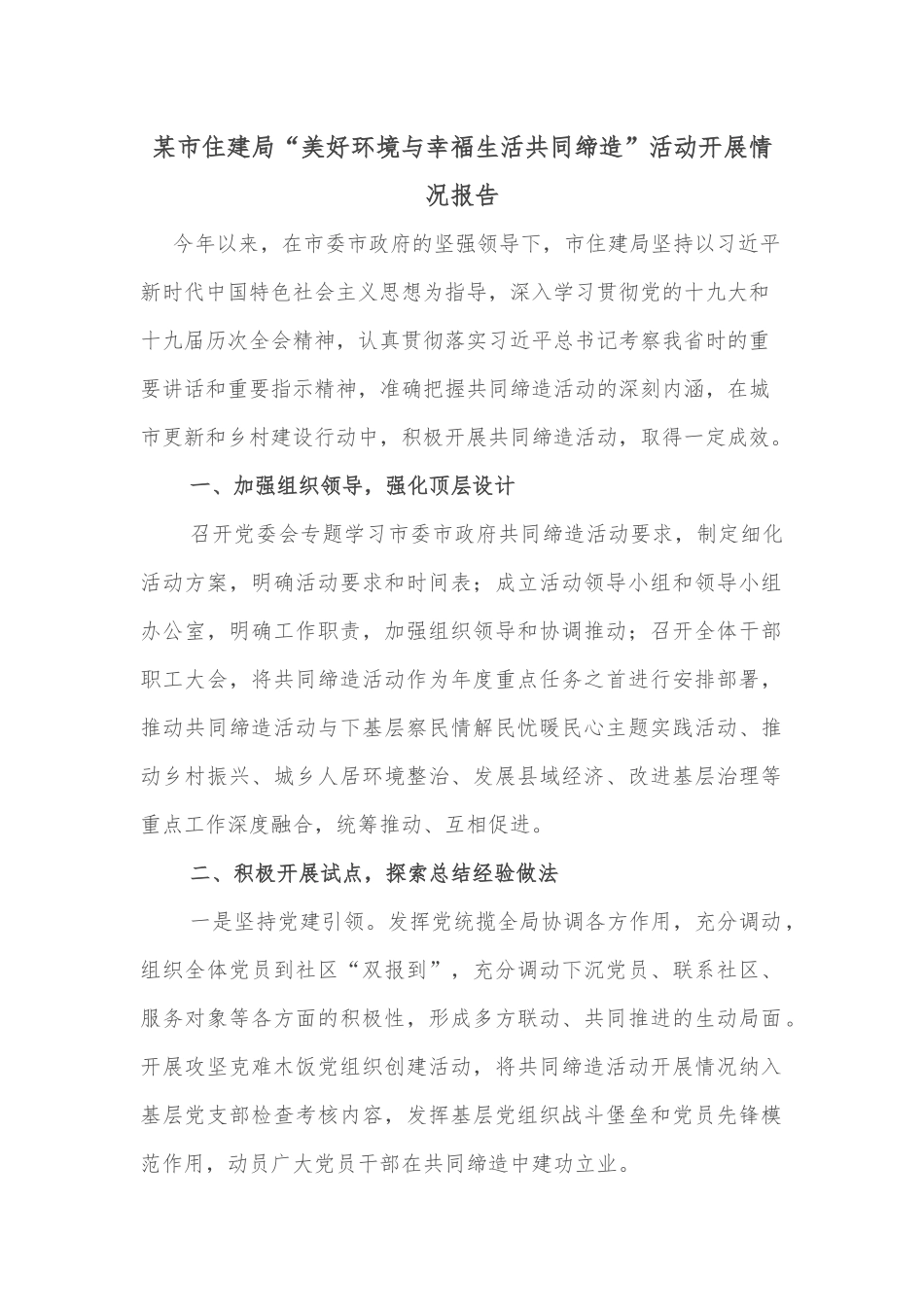 某市住建局“美好环境与幸福生活共同缔造”活动开展情况报告

今年以来，在市委市政府的坚强领导下，市住建局坚持以习近平新时代中国特色社会主义思想为指导，深入学习贯彻党的十九大和十九届历次全会精神，认真贯彻落实习近平总书记考察我省时的重要讲话和重要指示精神，准确把握共同缔造活动的深刻内涵，在城市更新和乡村建设行动中，积极开展共同缔造活动，取得一定成效。

一、加强组织领导，强化顶层设计

召开党委会专题学习市委市政府共同缔造活动要求，制定细化活动方案，明确活动要求和时间表；成立活动领导小组和领导小组办公室，明确工作职责，加强组织领导和协调推动；召开全体干部职工大会，将共同缔造活动作为年度重点任务之首进行安排部署，推动共同缔造活动与下基层察民情解民忧暖民心主题实践活动、推动乡村振兴、城乡人居环境整治、发展县域经济、改进基层治理等重点工作深度融合，统筹推动、互相促进。

二、积极开展试点，探索总结经验做法

一是坚持党建引领。发挥党统揽全局协调各方作用，充分调动，组织全体党员到社区“双报到”，充分调动下沉党员、联系社区、服务对象等各方面的积极性，形成多方联动、共同推进的生动局面。开展攻坚克难木饭党组织创建活动，将共同缔造活动开展情况纳入基层党支部检查考核内容，发挥基层党组织战斗堡垒和党员先锋模范作用，动员广大党员干部在共同缔造中建功立业。